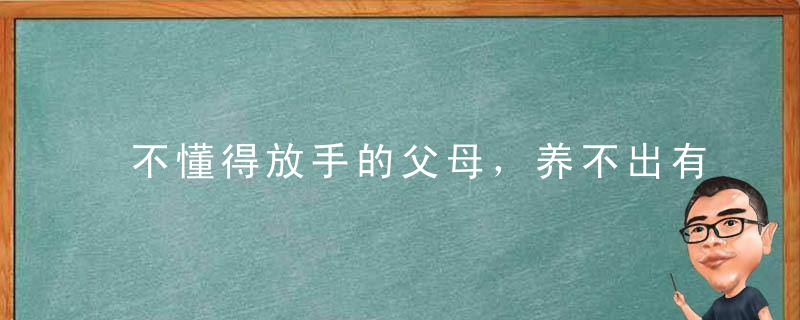 不懂得放手的父母，养不出有